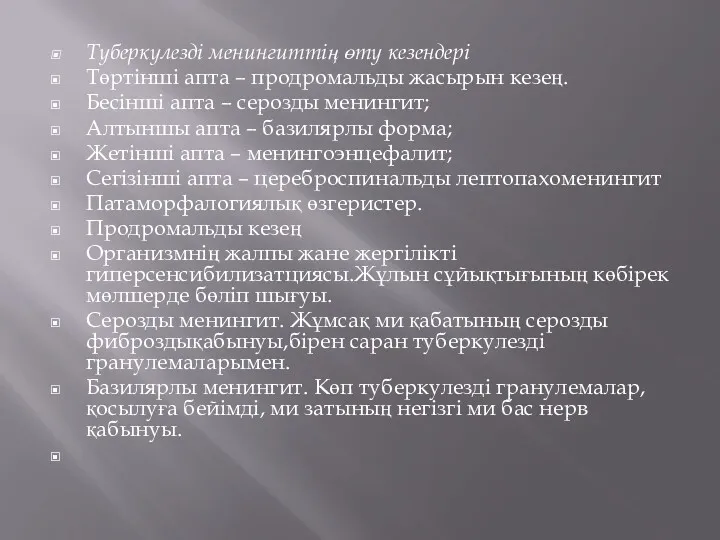 Туберкулезді менингиттің өту кезендері
Төртінші апта – продромальды жасырын кезең.
Бесінші апта – серозды менингит;
Алтыншы апта – базилярлы форма;
Жетінші апта – менингоэнцефалит;
Сегізінші апта – цереброспинальды лептопахоменингит
Патаморфалогиялық өзгеристер.
Продромальды кезең
Организмнің жалпы жане жергілікті гиперсенсибилизатциясы.Жұлын сұйықтығының көбірек мөлшерде бөліп шығуы.
Серозды менингит. Жұмсақ ми қабатының серозды фиброздықабынуы,бірен саран туберкулезді гранулемаларымен.
Базилярлы менингит. Көп туберкулезді гранулемалар, қосылуға бейімді, ми затының негізгі ми бас нерв қабынуы.